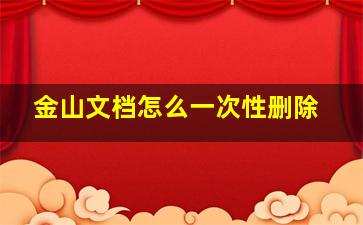 金山文档怎么一次性删除